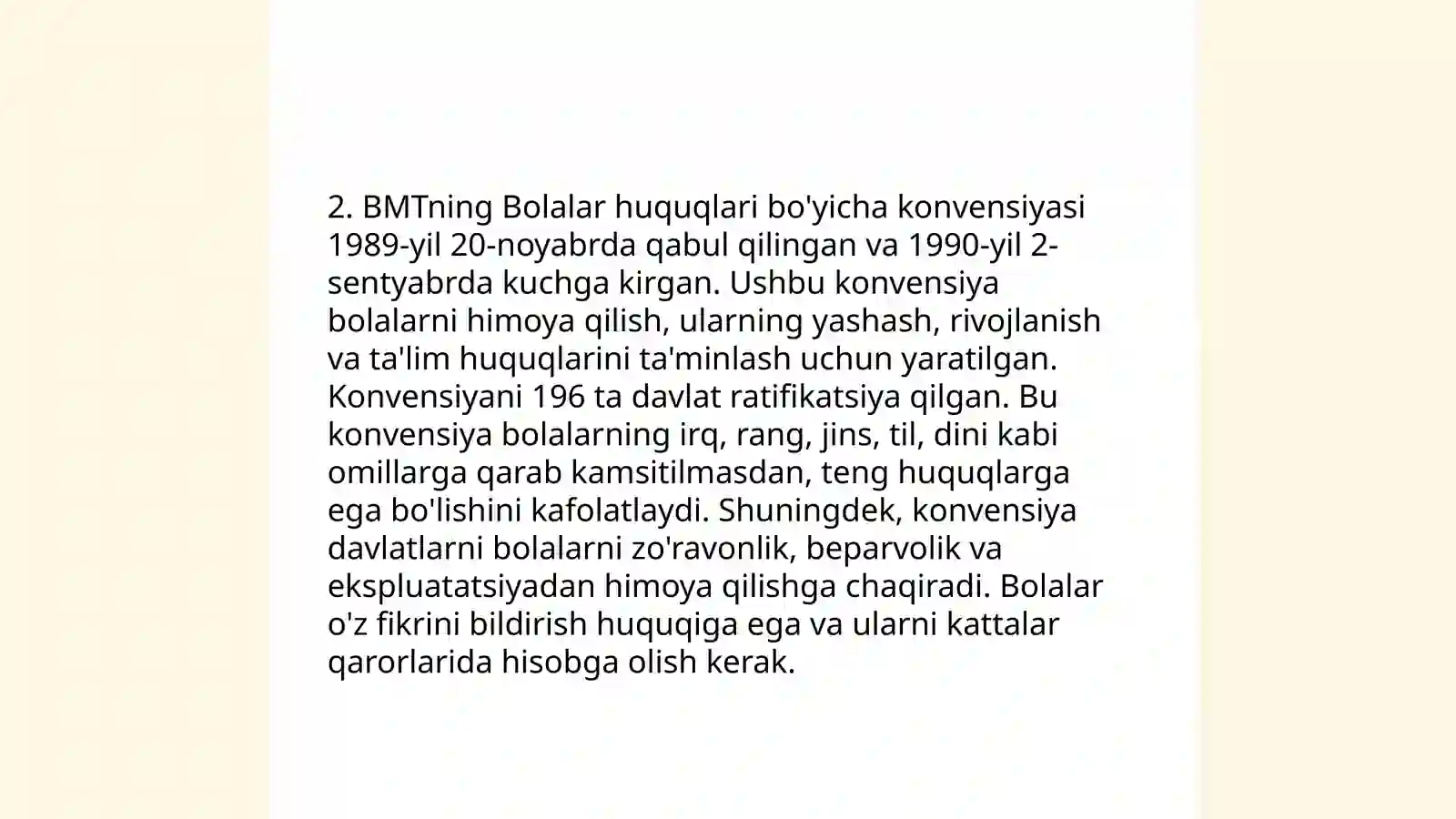 2. BMTning Bolalar huquqlari bo'yicha konvensiyasi 1989-yil 20-noyabrda qabul qilingan va 1990-yil 2-sentyabrda kuchga kirgan. Ushbu konvensiya bolalarni himoya qilish, ularning yashash, rivojlanish va ta'lim huquqlarini ta'minlash uchun yaratilgan. Konvensiyani 196 ta davlat ratifikatsiya qilgan. Bu konvensiya bolalarning irq, rang, jins, til, dini kabi omillarga qarab kamsitilmasdan, teng huquqlarga ega bo'lishini kafolatlaydi. Shuningdek, konvensiya davlatlarni bolalarni zo'ravonlik, beparvolik va ekspluatatsiyadan himoya qilishga chaqiradi. Bolalar o'z fikrini bildirish huquqiga ega va ularni kattalar qarorlarida hisobga olish kerak.